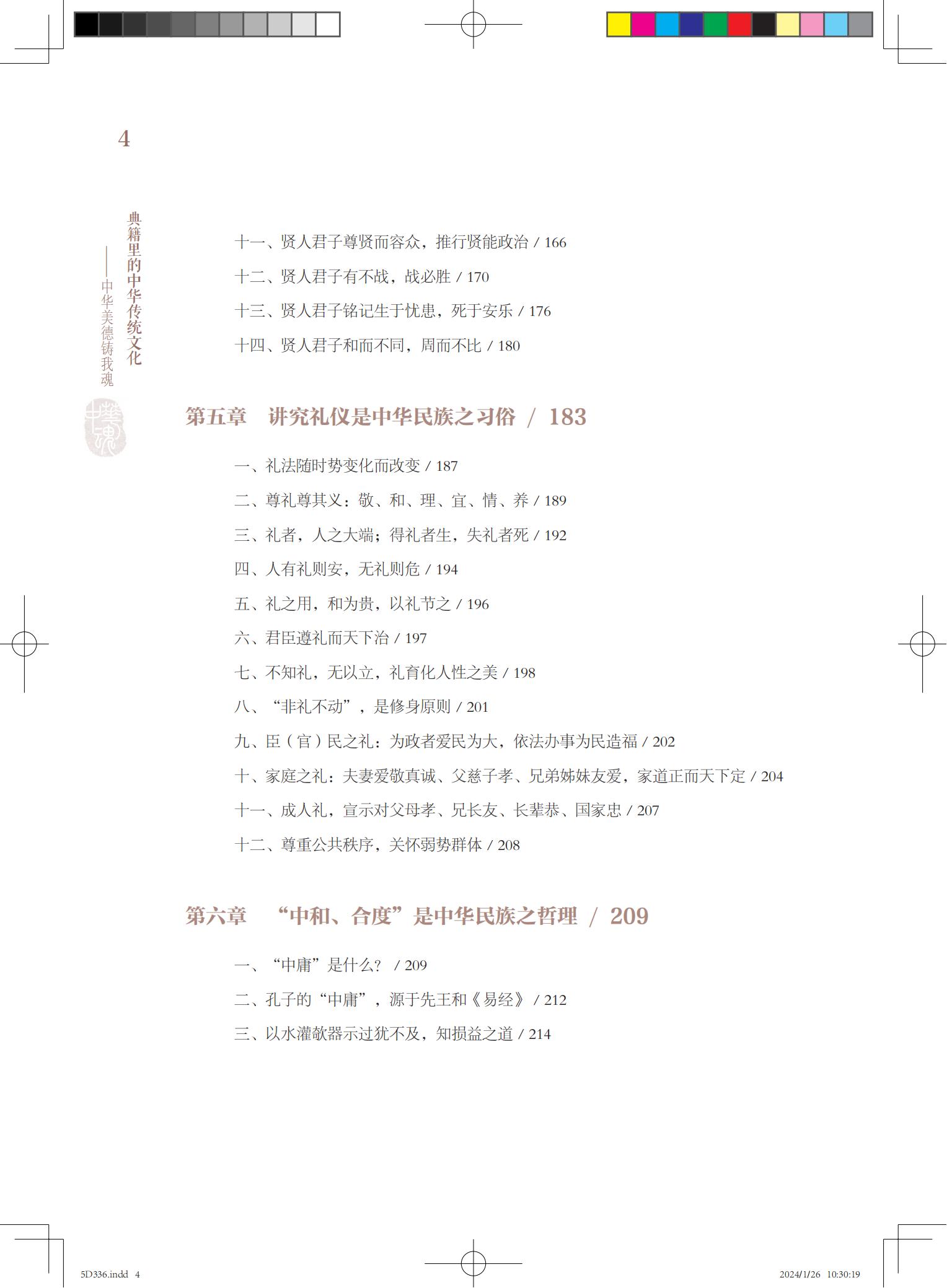 4

典籍里的中华传统文化
——中华美德铸我魂

中华魂

十一、贤人君子尊贤而容众，推行贤能政治 / 166

十二、贤人君子有不战，战必胜 / 170

十三、贤人君子铭记生于忧患，死于安乐 / 176

十四、贤人君子和而不同，周而不比 / 180

第五章　讲究礼仪是中华民族之习俗 / 183

一、礼法随时势变化而改变 / 187

二、尊礼尊其义：敬、和、理、宜、情、养 / 189

三、礼者，人之大端；得礼者生，失礼者死 / 192

四、人有礼则安，无礼则危 / 194

五、礼之用，和为贵，以礼节之 / 196

六、君臣遵礼而天下治 / 197

七、不知礼，无以立，礼育化人性之美 / 198

八、“非礼不动”，是修身原则 / 201

九、臣（官）民之礼：为政者爱民为大，依法办事为民造福 / 202

十、家庭之礼：夫妻爱敬真诚、父慈子孝、兄弟姊妹友爱，家道正而天下定 / 204

十一、成人礼，宣示对父母孝、兄长友、长辈恭、国家忠 / 207

十二、尊重公共秩序，关怀弱势群体 / 208

第六章　“中和、合度”是中华民族之哲理 / 209

一、“中庸”是什么？ / 209

二、孔子的“中庸”，源于先王和《易经》 / 212

三、以水灌欹器示过犹不及，知损益之道 / 214

5D336.indd 4　　2024/1/26 10:30:19